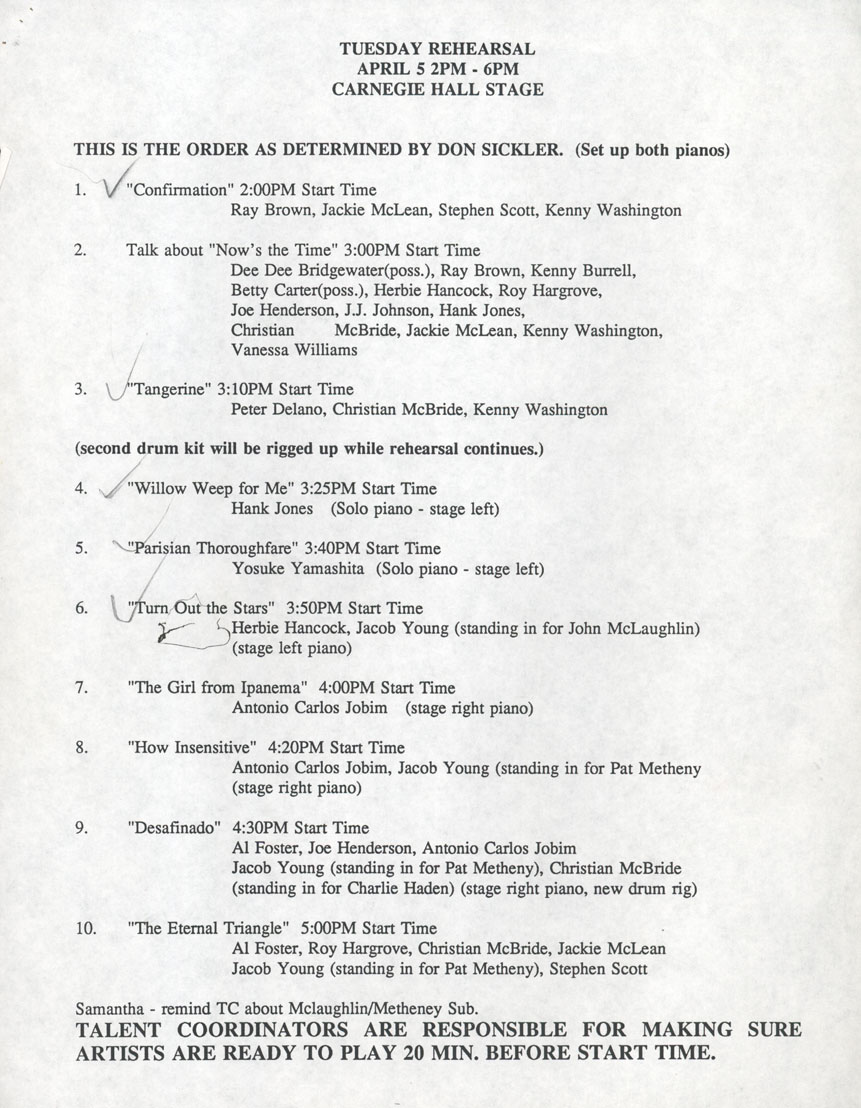 TUESDAY REHEARSAL
APRIL 5 2PM - 6PM
CARNEGIE HALL STAGE

THIS IS THE ORDER AS DETERMINED BY DON SICKLER. (Set up both pianos)

1. "Confirmation" 2:00PM Start Time
Ray Brown, Jackie McLean, Stephen Scott, Kenny Washington

2. Talk about "Now's the Time" 3:00PM Start Time
Dee Dee Bridgewater(poss.), Ray Brown, Kenny Burrell, Betty Carter(poss.), Herbie Hancock, Roy Hargrove, Joe Henderson, J.J. Johnson, Hank Jones, Christian McBride, Jackie McLean, Kenny Washington, Vanessa Williams

3. "Tangerine" 3:10PM Start Time
Peter Delano, Christian McBride, Kenny Washington

(second drum kit will be rigged up while rehearsal continues.)

4. "Willow Weep for Me" 3:25PM Start Time
Hank Jones (Solo piano - stage left)

5. "Parisian Thoroughfare" 3:40PM Start Time
Yosuke Yamashita (Solo piano - stage left)

6. "Turn Out the Stars" 3:50PM Start Time
Herbie Hancock, Jacob Young (standing in for John McLaughlin) (stage left piano)

7. "The Girl from Ipanema" 4:00PM Start Time
Antonio Carlos Jobim (stage right piano)

8. "How Insensitive" 4:20PM Start Time
Antonio Carlos Jobim, Jacob Young (standing in for Pat Metheny (stage right piano)

9. "Desafinado" 4:30PM Start Time
Al Foster, Joe Henderson, Antonio Carlos Jobim
Jacob Young (standing in for Pat Metheny), Christian McBride (standing in for Charlie Haden) (stage right piano, new drum rig)

10. "The Eternal Triangle" 5:00PM Start Time
Al Foster, Roy Hargrove, Christian McBride, Jackie McLean
Jacob Young (standing in for Pat Metheny), Stephen Scott

Samantha - remind TC about Mclaughlin/Metheney Sub.
TALENT COORDINATORS ARE RESPONSIBLE FOR MAKING SURE ARTISTS ARE READY TO PLAY 20 MIN. BEFORE START TIME.